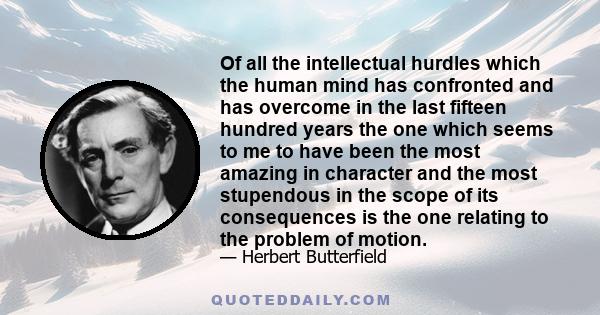 Of all the intellectual hurdles which the human mind has confronted and has overcome in the last fifteen hundred years the one which seems to me to have been the most amazing in character and the most stupendous in the scope of its consequences is the one relating to the problem of motion.
— Herbert Butterfield

QUOTEDDAILY.COM